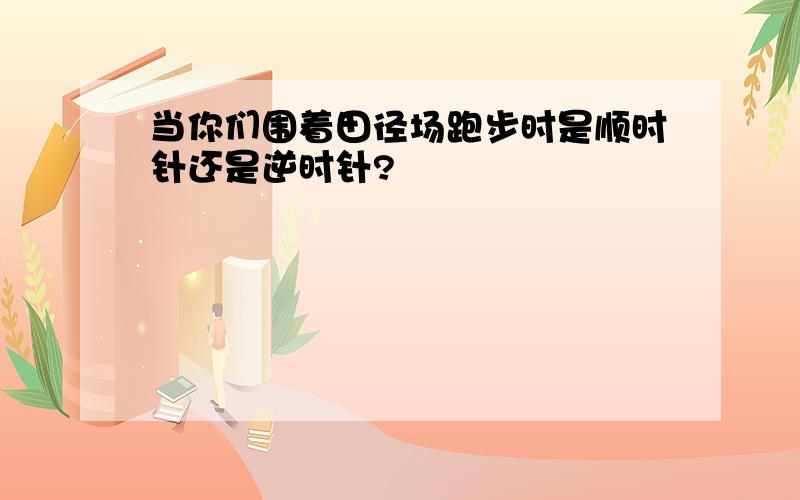 当你们围着田径场跑步时是顺时针还是逆时针?